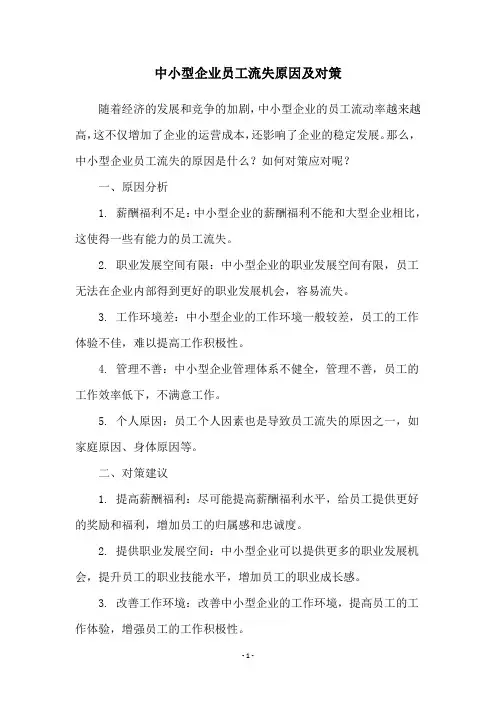 中小型企业员工流失原因及对策

随着经济的发展和竞争的加剧，中小型企业的员工流动率越来越高，这不仅增加了企业的运营成本，还影响了企业的稳定发展。那么，中小型企业员工流失的原因是什么？如何对策应对呢？

一、原因分析

1. 薪酬福利不足：中小型企业的薪酬福利不能和大型企业相比，这使得一些有能力的员工流失。

2. 职业发展空间有限：中小型企业的职业发展空间有限，员工无法在企业内部得到更好的职业发展机会，容易流失。

3. 工作环境差：中小型企业的工作环境一般较差，员工的工作体验不佳，难以提高工作积极性。

4. 管理不善：中小型企业管理体系不健全，管理不善，员工的工作效率低下，不满意工作。

5. 个人原因：员工个人因素也是导致员工流失的原因之一，如家庭原因、身体原因等。

二、对策建议

1. 提高薪酬福利：尽可能提高薪酬福利水平，给员工提供更好的奖励和福利，增加员工的归属感和忠诚度。

2. 提供职业发展空间：中小型企业可以提供更多的职业发展机会，提升员工的职业技能水平，增加员工的职业成长感。

3. 改善工作环境：改善中小型企业的工作环境，提高员工的工作体验，增强员工的工作积极性。

- 1 -